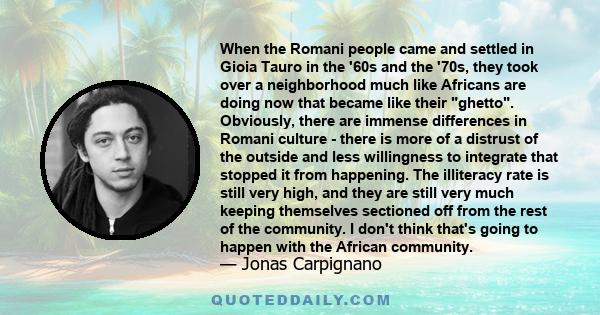 When the Romani people came and settled in Gioia Tauro in the '60s and the '70s, they took over a neighborhood much like Africans are doing now that became like their "ghetto". Obviously, there are immense differences in Romani culture - there is more of a distrust of the outside and less willingness to integrate that stopped it from happening. The illiteracy rate is still very high, and they are still very much keeping themselves sectioned off from the rest of the community. I don't think that's going to happen with the African community.
— Jonas Carpignano

QUOTEDDAILY.COM